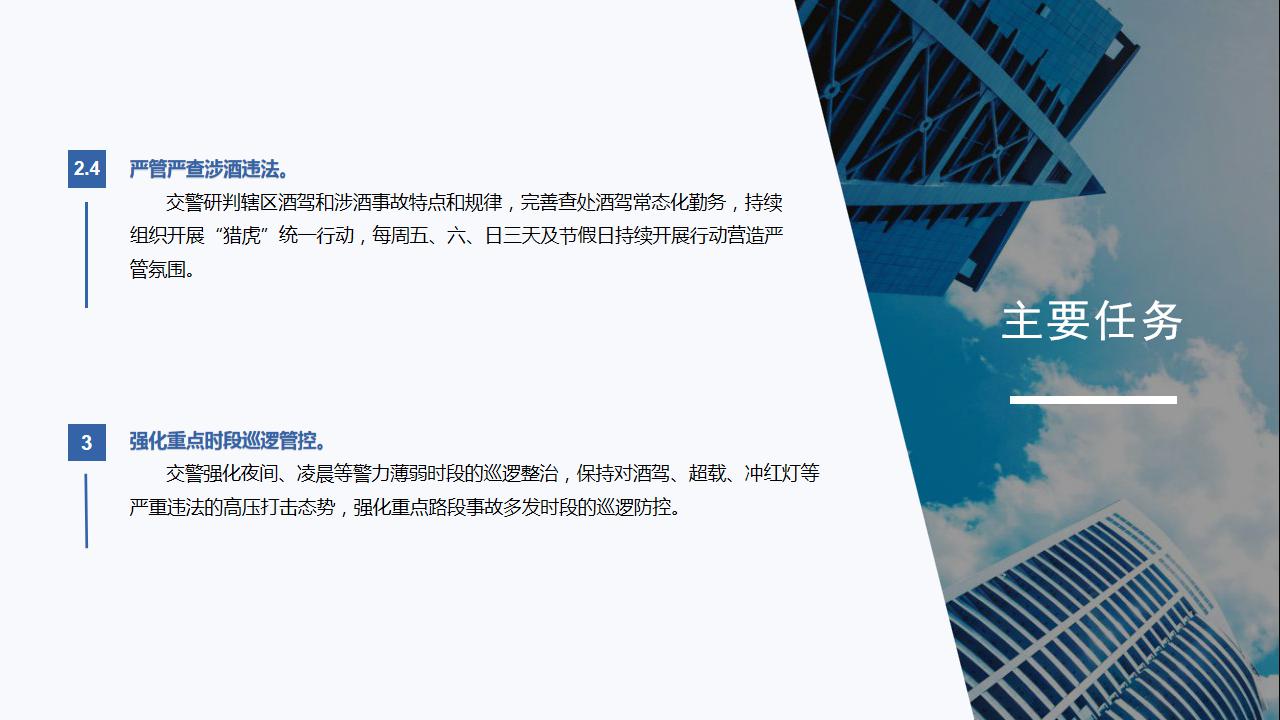 2.4 严管严查涉酒违法。

交警研判辖区酒驾和涉酒事故特点和规律，完善查处酒驾常态化勤务，持续组织开展“猎虎”统一行动，每周五、六、日三天及节假日持续开展行动营造严管氛围。

3 强化重点时段巡逻管控。

交警强化夜间、凌晨等警力薄弱时段的巡逻整治，保持对酒驾、超载、冲红灯等严重违法的高压打击态势，强化重点路段事故多发时段的巡逻防控。

主要任务